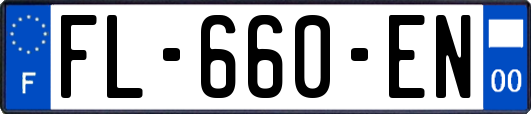 F
FL-660-EN
00